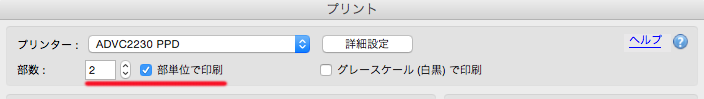 プリント

プリンター： ADVC2230 PPD

詳細設定

ヘルプ

?

部数： 2

部単位で印刷

グレースケール (白黒) で印刷